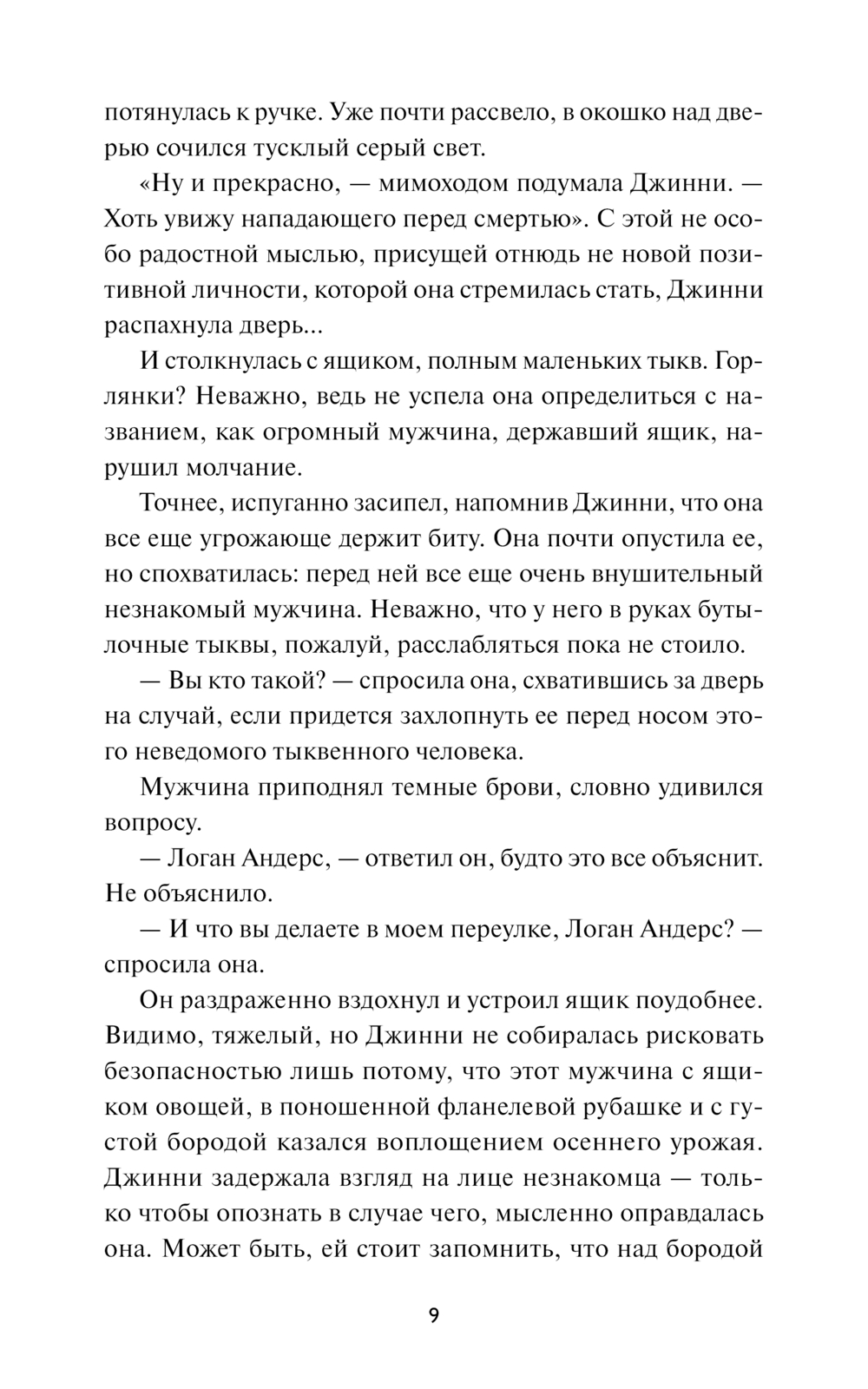 потянулась к ручке. Уже почти рассвело, в окошко над дверью сочился тусклый серый свет.

«Ну и прекрасно, — мимоходом подумала Джинни. — Хоть увижу нападающего перед смертью». С этой не особо радостной мыслью, присущей отнюдь не новой позитивной личности, которой она стремилась стать, Джинни распахнула дверь...

И столкнулась с ящиком, полным маленьких тыкв. Горлянки? Неважно, ведь не успела она определиться с названием, как огромный мужчина, державший ящик, нарушил молчание.

Точнее, испуганно засипел, напомнив Джинни, что она все еще угрожающе держит биту. Она почти опустила ее, но спохватилась: перед ней все еще очень внушительный незнакомый мужчина. Неважно, что у него в руках бутылочные тыквы, пожалуй, расслабляться пока не стоило.

— Вы кто такой? — спросила она, схватившись за дверь на случай, если придется захлопнуть ее перед носом этого неведомого тыквенного человека.

Мужчина приподнял темные брови, словно удивился вопросу.

— Логан Андерс, — ответил он, будто это все объяснит. Не объяснило.

— И что вы делаете в моем переулке, Логан Андерс? — спросила она.

Он раздраженно вздохнул и устроил ящик поудобнее. Видимо, тяжелый, но Джинни не собиралась рисковать безопасностью лишь потому, что этот мужчина с ящиком овощей, в поношенной фланелевой рубашке и с густой бородой казался воплощением осеннего урожая. Джинни задержала взгляд на лице незнакомца — только чтобы опознать в случае чего, мысленно оправдалась она. Может быть, ей стоит запомнить, что над бородой

9